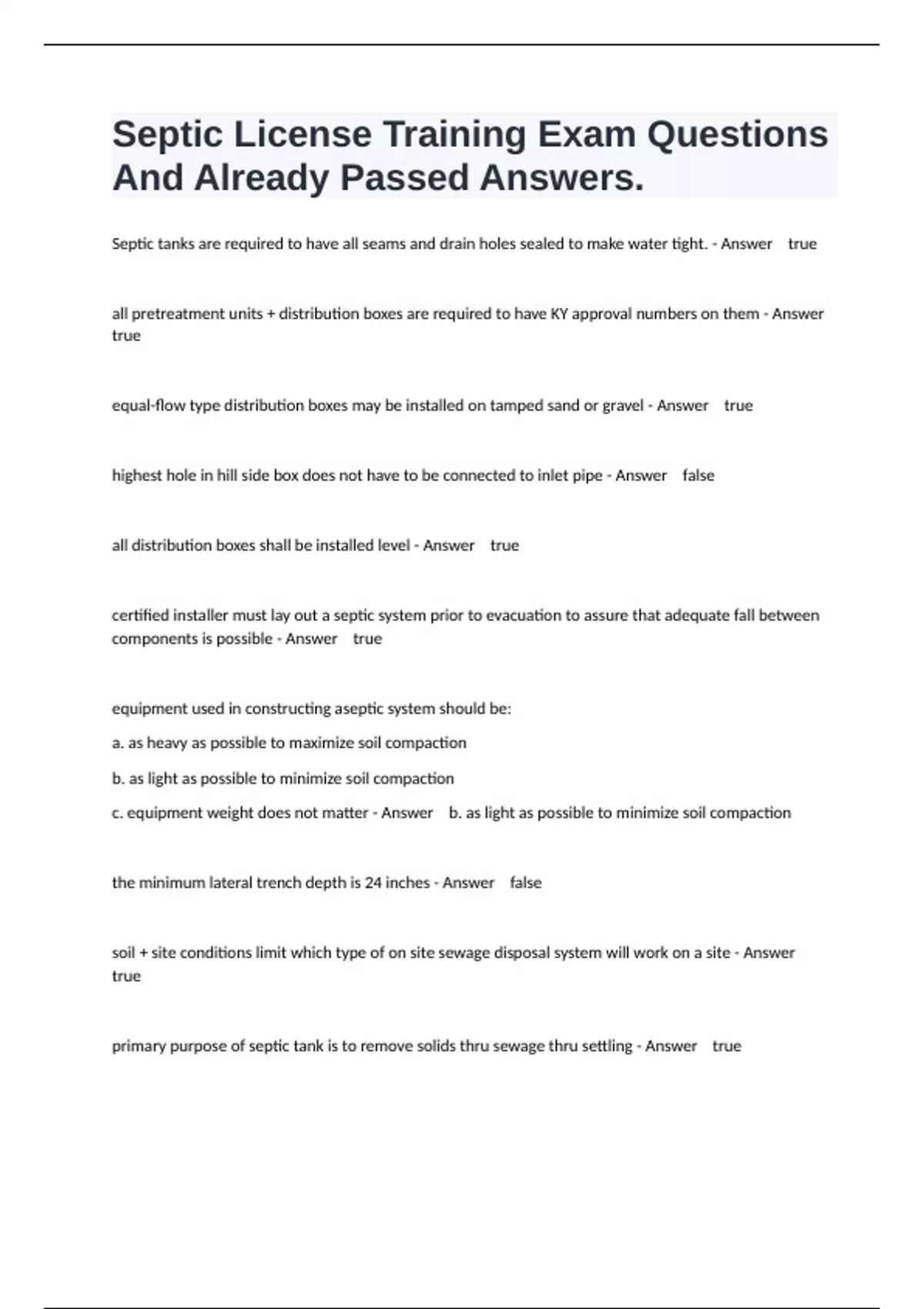 Septic License Training Exam Questions And Already Passed Answers.

Septic tanks are required to have all seams and drain holes sealed to make water tight. - Answer true

all pretreatment units + distribution boxes are required to have KY approval numbers on them - Answer true

equal-flow type distribution boxes may be installed on tamped sand or gravel - Answer true

highest hole in hill side box does not have to be connected to inlet pipe - Answer false

all distribution boxes shall be installed level - Answer true

certified installer must lay out a septic system prior to evacuation to assure that adequate fall between components is possible - Answer true

equipment used in constructing aseptic system should be:

a. as heavy as possible to maximize soil compaction

b. as light as possible to minimize soil compaction

c. equipment weight does not matter - Answer b. as light as possible to minimize soil compaction

the minimum lateral trench depth is 24 inches - Answer false

soil + site conditions limit which type of on site sewage disposal system will work on a site - Answer true

primary purpose of septic tank is to remove solids thru sewage thru settling - Answer true